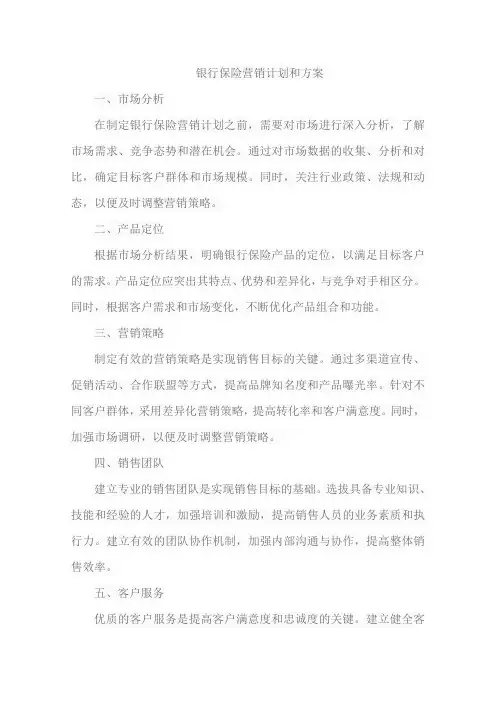 银行保险营销计划和方案

一、市场分析

在制定银行保险营销计划之前，需要对市场进行深入分析，了解市场需求、竞争态势和潜在机会。通过对市场数据的收集、分析和对比，确定目标客户群体和市场规模。同时，关注行业政策、法规和动态，以便及时调整营销策略。

二、产品定位

根据市场分析结果，明确银行保险产品的定位，以满足目标客户的需求。产品定位应突出其特点、优势和差异化，与竞争对手相区分。同时，根据客户需求和市场变化，不断优化产品组合和功能。

三、营销策略

制定有效的营销策略是实现销售目标的关键。通过多渠道宣传、促销活动、合作联盟等方式，提高品牌知名度和产品曝光率。针对不同客户群体，采用差异化营销策略，提高转化率和客户满意度。同时，加强市场调研，以便及时调整营销策略。

四、销售团队

建立专业的销售团队是实现销售目标的基础。选拔具备专业知识、技能和经验的人才，加强培训和激励，提高销售人员的业务素质和执行力。建立有效的团队协作机制，加强内部沟通与协作，提高整体销售效率。

五、客户服务

优质的客户服务是提高客户满意度和忠诚度的关键。建立健全客